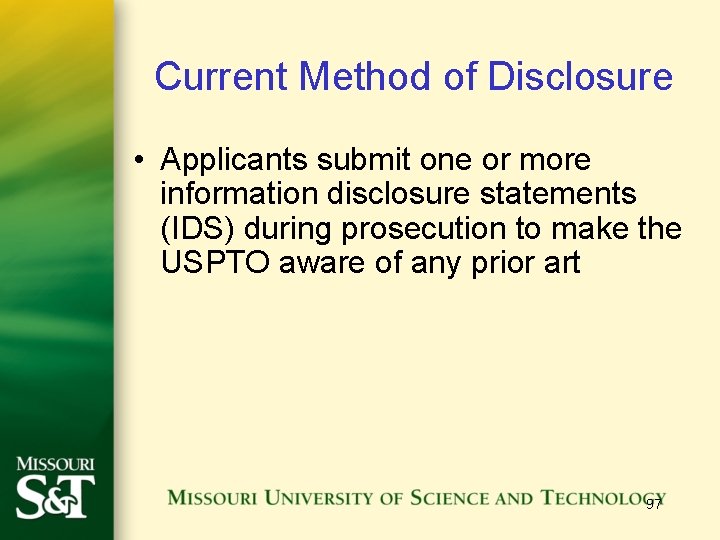 Current Method of Disclosure

• Applicants submit one or more information disclosure statements (IDS) during prosecution to make the USPTO aware of any prior art

MISSOURI
S&T

MISSOURI UNIVERSITY OF SCIENCE AND TECHNOLOGY

97